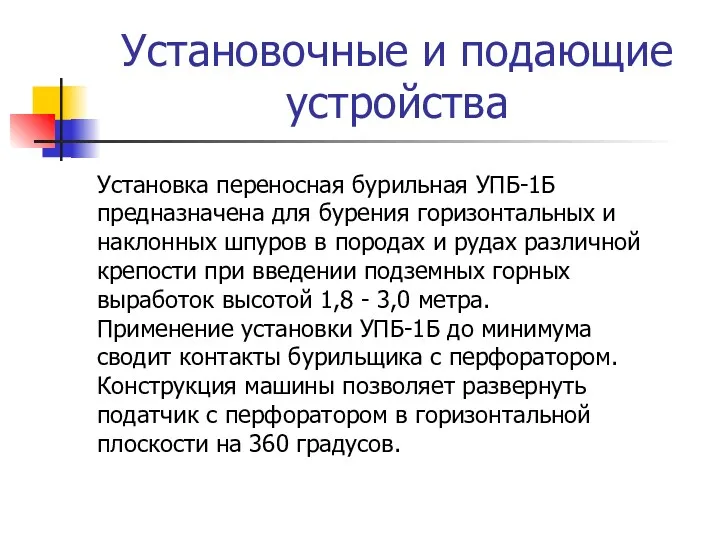 Установочные и подающие устройства

Установка переносная бурильная УПБ-1Б предназначена для бурения горизонтальных и наклонных шпуров в породах и рудах различной крепости при введении подземных горных выработок высотой 1,8 - 3,0 метра. Применение установки УПБ-1Б до минимума сводит контакты бурильщика с перфоратором. Конструкция машины позволяет развернуть податчик с перфоратором в горизонтальной плоскости на 360 градусов.